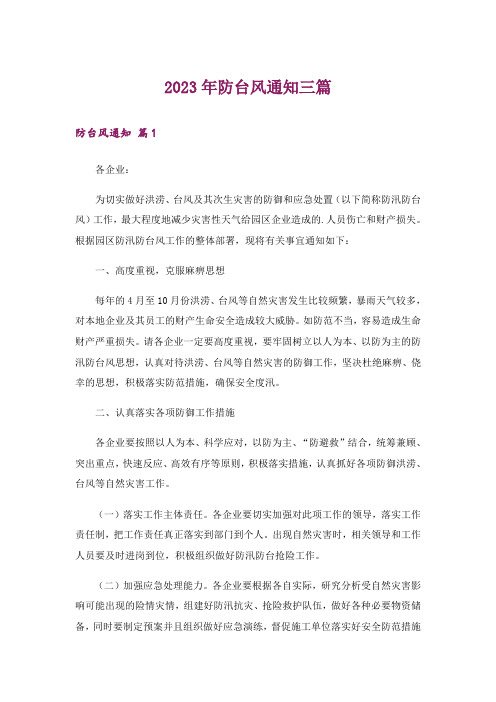 2023年防台风通知三篇

防台风通知 篇1

各企业：

为切实做好洪涝、台风及其次生灾害的防御和应急处置（以下简称防汛防台风）工作，最大程度地减少灾害性天气给园区企业造成的.人员伤亡和财产损失。根据园区防汛防台风工作的整体部署，现将有关事宜通知如下：

一、高度重视，克服麻痹思想

每年的4月至10月份洪涝、台风等自然灾害发生比较频繁，暴雨天气较多，对本地企业及其员工的财产生命安全造成较大威胁。如防范不当，容易造成生命财产严重损失。请各企业一定要高度重视，要牢固树立以人为本、以防为主的防汛防台风思想，认真对待洪涝、台风等自然灾害的防御工作，坚决杜绝麻痹、侥幸的思想，积极落实防范措施，确保安全度汛。

二、认真落实各项防御工作措施

各企业要按照以人为本、科学应对，以防为主、“防避救”结合，统筹兼顾、突出重点，快速反应、高效有序等原则，积极落实措施，认真抓好各项防御洪涝、台风等自然灾害工作。

（一）落实工作主体责任。各企业要切实加强对此项工作的领导，落实工作责任制，把工作责任真正落实到部门到个人。出现自然灾害时，相关领导和工作人员要及时进岗到位，积极组织做好防汛防台抢险工作。

（二）加强应急处理能力。各企业要根据各自实际，研究分析受自然灾害影响可能出现的险情灾情，组建好防汛抗灾、抢险救护队伍，做好各种必要物资储备，同时要制定预案并且组织做好应急演练，督促施工单位落实好安全防范措施